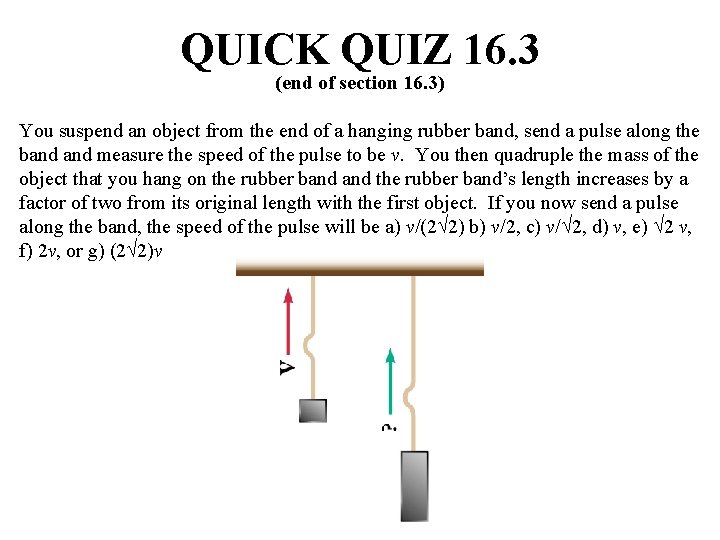 QUICK QUIZ 16.3
(end of section 16.3)

You suspend an object from the end of a hanging rubber band, send a pulse along the band and measure the speed of the pulse to be $v$. You then quadruple the mass of the object that you hang on the rubber band and the rubber band's length increases by a factor of two from its original length with the first object. If you now send a pulse along the band, the speed of the pulse will be a) $v/(2\sqrt{2})$ b) $v/2$, c) $v/\sqrt{2}$, d) $v$, e) $\sqrt{2}\,v$, f) $2v$, or g) $(2\sqrt{2})v$

v

?